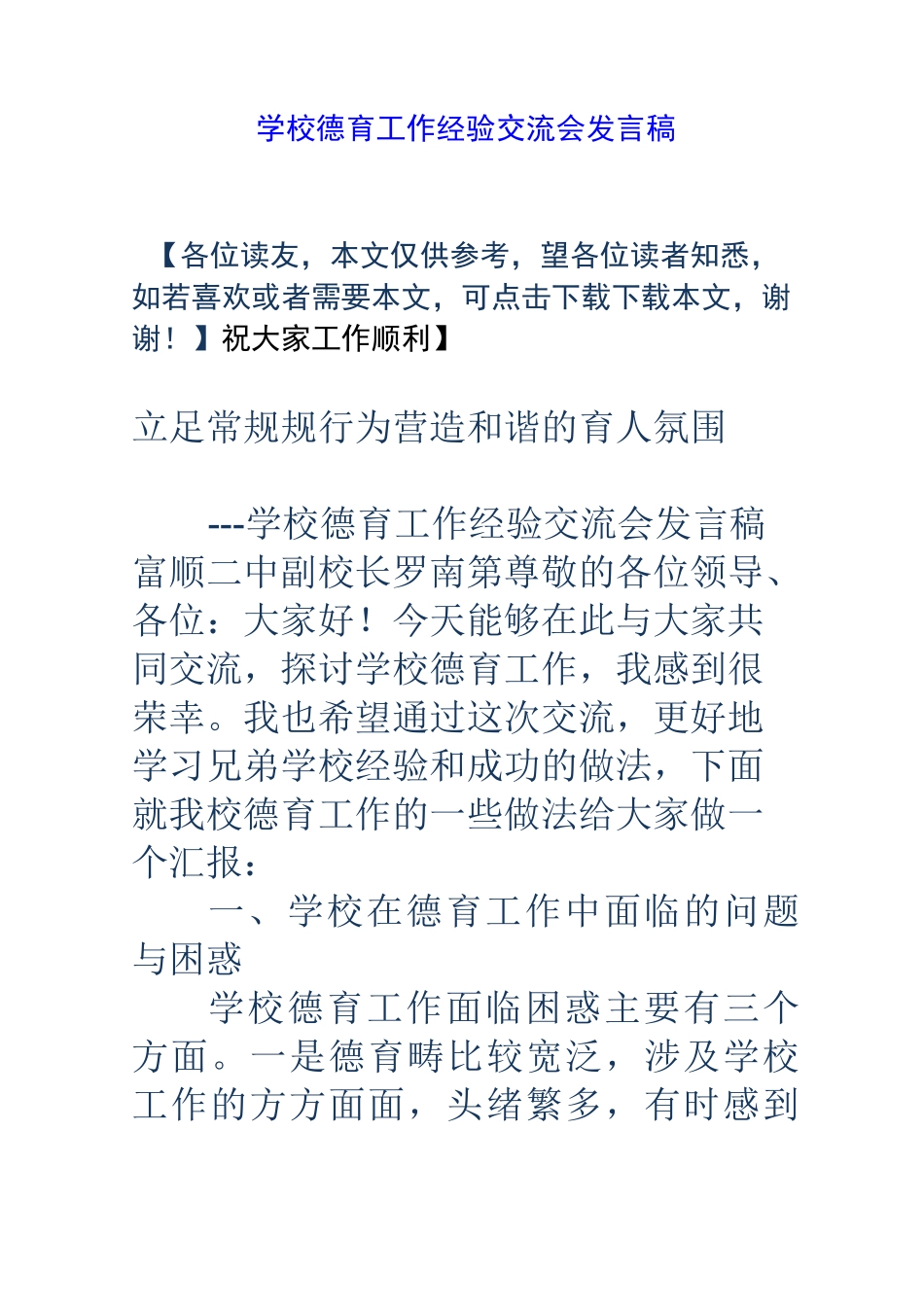 学校德育工作经验交流会发言稿

【各位读友，本文仅供参考，望各位读者知悉，如若喜欢或者需要本文，可点击下载下载本文，谢谢！】祝大家工作顺利】

立足常规规行为营造和谐的育人氛围

---学校德育工作经验交流会发言稿富顺二中副校长罗南第尊敬的各位领导、各位：大家好！今天能够在此与大家共同交流，探讨学校德育工作，我感到很荣幸。我也希望通过这次交流，更好地学习兄弟学校经验和成功的做法，下面就我校德育工作的一些做法给大家做一个汇报：

一、学校在德育工作中面临的问题与困惑

学校德育工作面临困惑主要有三个方面。一是德育畴比较宽泛，涉及学校工作的方方面面，头绪繁多，有时感到